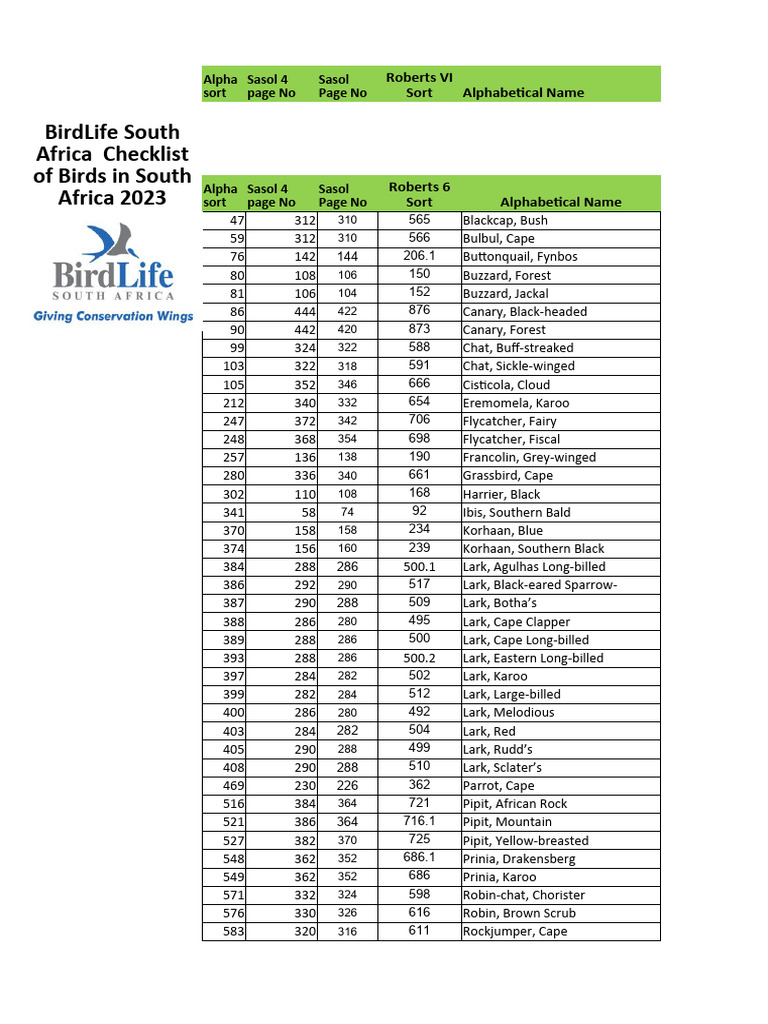 Alpha sort Sasol 4 page No Sasol Page No Roberts VI Sort Alphabetical Name

BirdLife South Africa Checklist of Birds in South Africa 2023

BirdLife
SOUTH AFRICA
Giving Conservation Wings

| Alpha sort | Sasol 4 page No | Sasol Page No | Roberts 6 Sort | Alphabetical Name |
|---|---|---|---|---|
| 47 | 312 | 310 | 565 | Blackcap, Bush |
| 59 | 312 | 310 | 566 | Bulbul, Cape |
| 76 | 142 | 144 | 206.1 | Buttonquail, Fynbos |
| 80 | 108 | 106 | 150 | Buzzard, Forest |
| 81 | 106 | 104 | 152 | Buzzard, Jackal |
| 86 | 444 | 422 | 876 | Canary, Black-headed |
| 90 | 442 | 420 | 873 | Canary, Forest |
| 99 | 324 | 322 | 588 | Chat, Buff-streaked |
| 103 | 322 | 318 | 591 | Chat, Sickle-winged |
| 105 | 352 | 346 | 666 | Cisticola, Cloud |
| 212 | 340 | 332 | 654 | Eremomela, Karoo |
| 247 | 372 | 342 | 706 | Flycatcher, Fairy |
| 248 | 368 | 354 | 698 | Flycatcher, Fiscal |
| 257 | 136 | 138 | 190 | Francolin, Grey-winged |
| 280 | 336 | 340 | 661 | Grassbird, Cape |
| 302 | 110 | 108 | 168 | Harrier, Black |
| 341 | 58 | 74 | 92 | Ibis, Southern Bald |
| 370 | 158 | 158 | 234 | Korhaan, Blue |
| 374 | 156 | 160 | 239 | Korhaan, Southern Black |
| 384 | 288 | 286 | 500.1 | Lark, Agulhas Long-billed |
| 386 | 292 | 290 | 517 | Lark, Black-eared Sparrow- |
| 387 | 290 | 288 | 509 | Lark, Botha's |
| 388 | 286 | 280 | 495 | Lark, Cape Clapper |
| 389 | 288 | 286 | 500 | Lark, Cape Long-billed |
| 393 | 288 | 286 | 500.2 | Lark, Eastern Long-billed |
| 397 | 284 | 282 | 502 | Lark, Karoo |
| 399 | 282 | 284 | 512 | Lark, Large-billed |
| 400 | 286 | 280 | 492 | Lark, Melodious |
| 403 | 284 | 282 | 504 | Lark, Red |
| 405 | 290 | 288 | 499 | Lark, Rudd's |
| 408 | 290 | 288 | 510 | Lark, Sclater's |
| 469 | 230 | 226 | 362 | Parrot, Cape |
| 516 | 384 | 364 | 721 | Pipit, African Rock |
| 521 | 386 | 364 | 716.1 | Pipit, Mountain |
| 527 | 382 | 370 | 725 | Pipit, Yellow-breasted |
| 548 | 362 | 352 | 686.1 | Prinia, Drakensberg |
| 549 | 362 | 352 | 686 | Prinia, Karoo |
| 571 | 332 | 324 | 598 | Robin-chat, Chorister |
| 576 | 330 | 326 | 616 | Robin, Brown Scrub |
| 583 | 320 | 316 | 611 | Rockjumper, Cape |